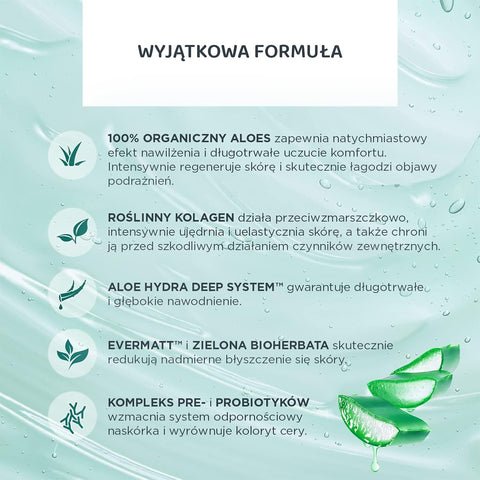 WYJĄTKOWA FORMUŁA

100% ORGANICZNY ALOES zapewnia natychmiastowy efekt nawilżenia i długotrwałe uczucie komfortu. Intensywnie regeneruje skórę i skutecznie łagodzi objawy podrażnień.

ROŚLINNY KOLAGEN działa przeciwzmarszczkowo, intensywnie ujędrnia i uelastycznia skórę, a także chroni ją przed szkodliwym działaniem czynników zewnętrznych.

ALOE HYDRA DEEP SYSTEM™ gwarantuje długotrwałe i głębokie nawodnienie.

EVERMATT™ i ZIELONA BIOHERBATA skutecznie redukują nadmierne błyszczenie się skóry.

KOMPLEKS PRE- i PROBIOTYKÓW wzmacnia system odpornościowy naskórka i wyrównuje koloryt cery.